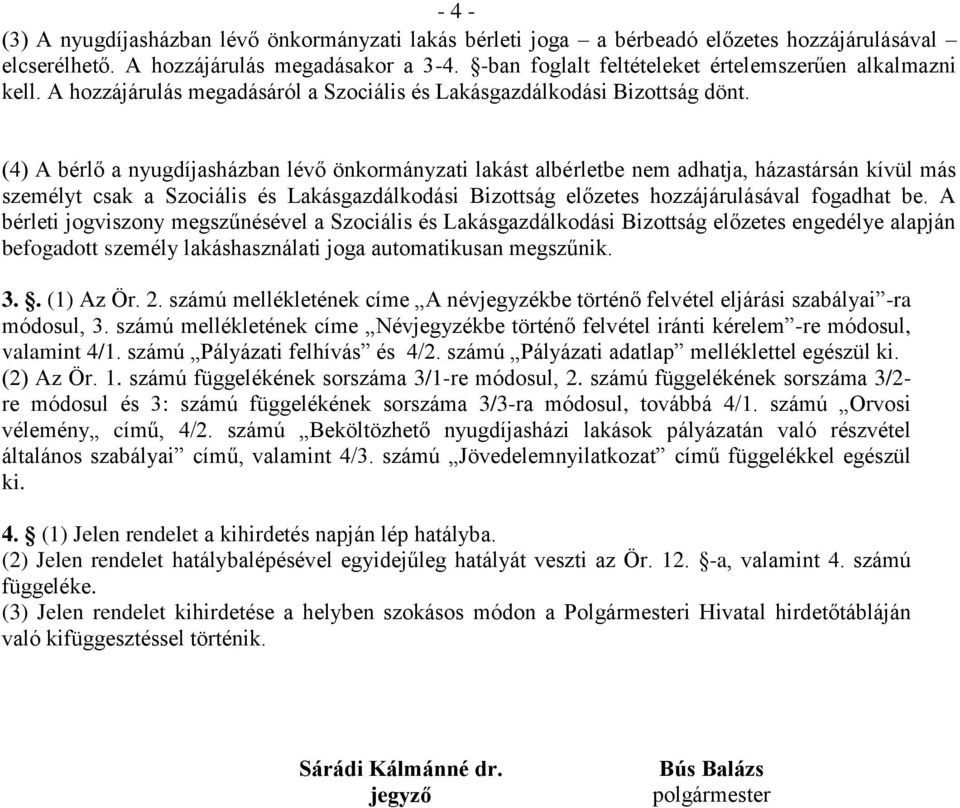 - 4 -

(3) A nyugdíjasházban lévő önkormányzati lakás bérleti joga – a bérbeadó előzetes hozzájárulásával – elcserélhető. A hozzájárulás megadásakor a 3-4. §-ban foglalt feltételeket értelemszerűen alkalmazni kell. A hozzájárulás megadásáról a Szociális és Lakásgazdálkodási Bizottság dönt.

(4) A bérlő a nyugdíjasházban lévő önkormányzati lakást albérletbe nem adhatja, házastársán kívül más személyt csak a Szociális és Lakásgazdálkodási Bizottság előzetes hozzájárulásával fogadhat be. A bérleti jogviszony megszűnésével a Szociális és Lakásgazdálkodási Bizottság előzetes engedélye alapján befogadott személy lakáshasználati joga automatikusan megszűnik.

3. §. (1) Az Ör. 2. számú mellékletének címe „A névjegyzékbe történő felvétel eljárási szabályai”-ra módosul, 3. számú mellékletének címe „Névjegyzékbe történő felvétel iránti kérelem”-re módosul, valamint 4/1. számú „Pályázati felhívás” és 4/2. számú „Pályázati adatlap” melléklettel egészül ki.
(2) Az Ör. 1. számú függelékének sorszáma 3/1-re módosul, 2. számú függelékének sorszáma 3/2-re módosul és 3: számú függelékének sorszáma 3/3-ra módosul, továbbá 4/1. számú „Orvosi vélemény„ című, 4/2. számú „Beköltözhető nyugdíjasházi lakások pályázatán való részvétel általános szabályai” című, valamint 4/3. számú „Jövedelemnyilatkozat” című függelékkel egészül ki.

4. § (1) Jelen rendelet a kihirdetés napján lép hatályba.
(2) Jelen rendelet hatálybalépésével egyidejűleg hatályát veszti az Ör. 12. §-a, valamint 4. számú függeléke.
(3) Jelen rendelet kihirdetése a helyben szokásos módon a Polgármesteri Hivatal hirdetőtábláján való kifüggesztéssel történik.

Sárádi Kálmánné dr.
jegyző

Bús Balázs
polgármester